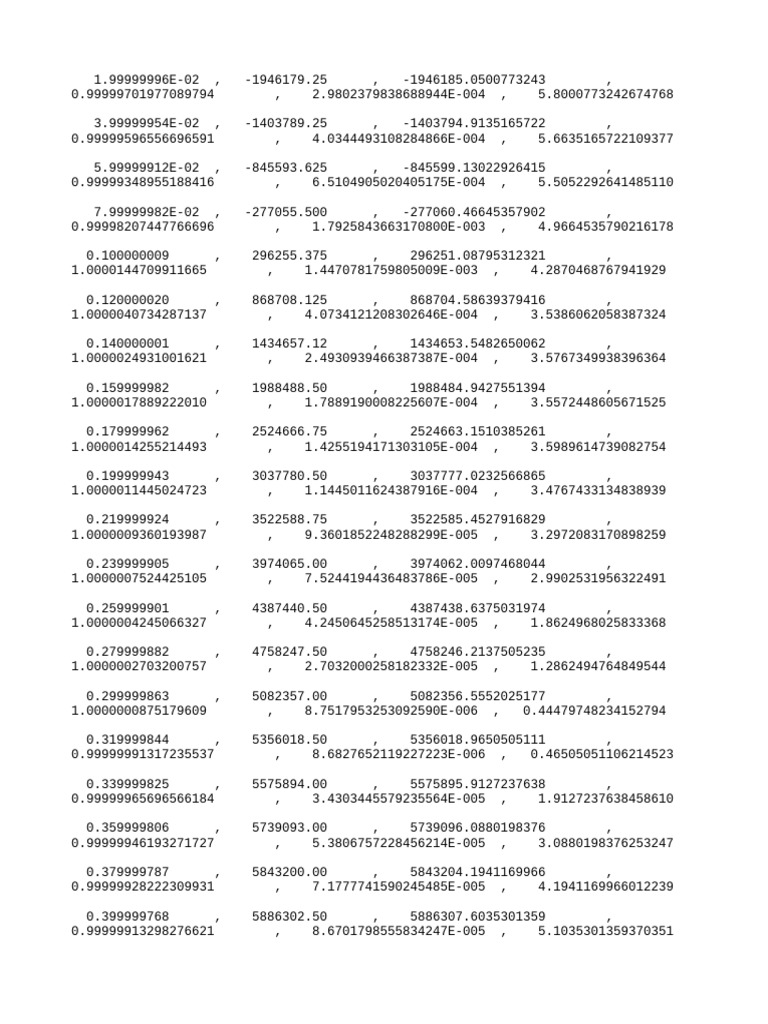 1.99999996E-02 , -1946179.25 , -1946185.0500773243 ,
0.99999701977089794 , 2.9802379838688944E-004 , 5.8000773242674768

3.99999954E-02 , -1403789.25 , -1403794.9135165722 ,
0.99999596556696591 , 4.0344493108284866E-004 , 5.6635165722109377

5.99999912E-02 , -845593.625 , -845599.13022926415 ,
0.99999348955188416 , 6.5104905020405175E-004 , 5.5052292641485110

7.99999982E-02 , -277055.500 , -277060.46645357902 ,
0.99998207447766696 , 1.7925843663170800E-003 , 4.9664535790216178

0.100000009 , 296255.375 , 296251.08795312321 ,
1.0000144709911665 , 1.4470781759805009E-003 , 4.2870468767941929

0.120000020 , 868708.125 , 868704.58639379416 ,
1.0000040734287137 , 4.0734121208302646E-004 , 3.5386062058387324

0.140000001 , 1434657.12 , 1434653.5482650062 ,
1.0000024931001621 , 2.4930939466387387E-004 , 3.5767349938396364

0.159999982 , 1988488.50 , 1988484.9427551394 ,
1.0000017889222010 , 1.7889190008225607E-004 , 3.5572448605671525

0.179999962 , 2524666.75 , 2524663.1510385261 ,
1.0000014255214493 , 1.4255194171303105E-004 , 3.5989614739082754

0.199999943 , 3037780.50 , 3037777.0232566865 ,
1.0000011445024723 , 1.1445011624387916E-004 , 3.4767433134838939

0.219999924 , 3522588.75 , 3522585.4527916829 ,
1.0000009360193987 , 9.3601852248288299E-005 , 3.2972083170898259

0.239999905 , 3974065.00 , 3974062.0097468044 ,
1.0000007524425105 , 7.5244194436483786E-005 , 2.9902531956322491

0.259999901 , 4387440.50 , 4387438.6375031974 ,
1.0000004245066327 , 4.2450645258513174E-005 , 1.8624968025833368

0.279999882 , 4758247.50 , 4758246.2137505235 ,
1.0000002703200757 , 2.7032000258182332E-005 , 1.2862494764849544

0.299999863 , 5082357.00 , 5082356.5552025177 ,
1.0000000875179609 , 8.7517953253092590E-006 , 0.44479748234152794

0.319999844 , 5356018.50 , 5356018.9650505111 ,
0.99999991317235537 , 8.6827652119227223E-006 , 0.46505051106214523

0.339999825 , 5575894.00 , 5575895.9127237638 ,
0.99999965696566184 , 3.4303445579235564E-005 , 1.9127237638458610

0.359999806 , 5739093.00 , 5739096.0880198376 ,
0.99999946193271727 , 5.3806757228456214E-005 , 3.0880198376253247

0.379999787 , 5843200.00 , 5843204.1941169966 ,
0.99999928222309931 , 7.1777741590245485E-005 , 4.1941169966012239

0.399999768 , 5886302.50 , 5886307.6035301359 ,
0.99999913298276621 , 8.6701798555834247E-005 , 5.1035301359370351